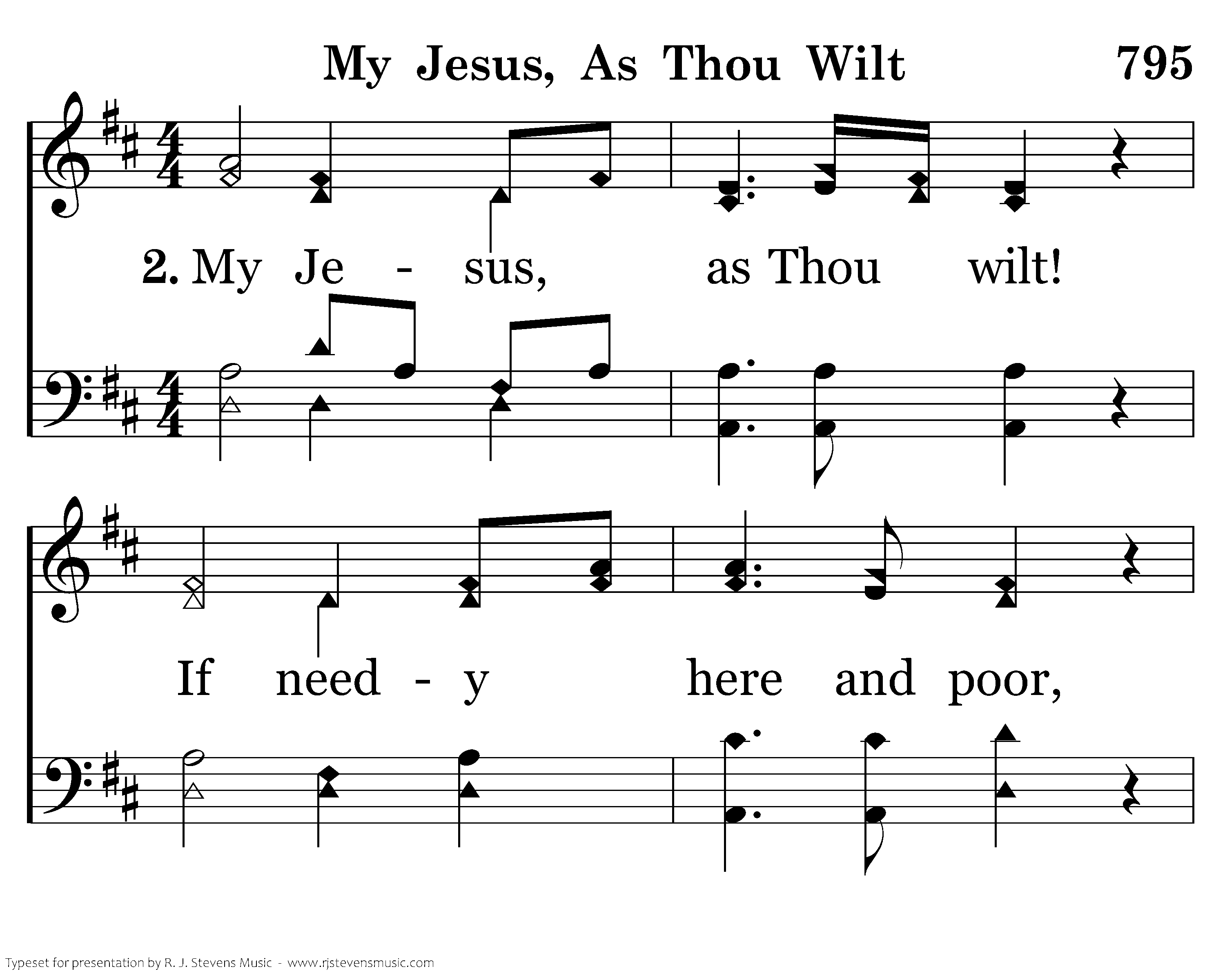 My Jesus, As Thou Wilt 795

2. My Je - sus, as Thou wilt!

If need - y here and poor,

Typeset for presentation by R. J. Stevens Music - www.rjstevensmusic.com